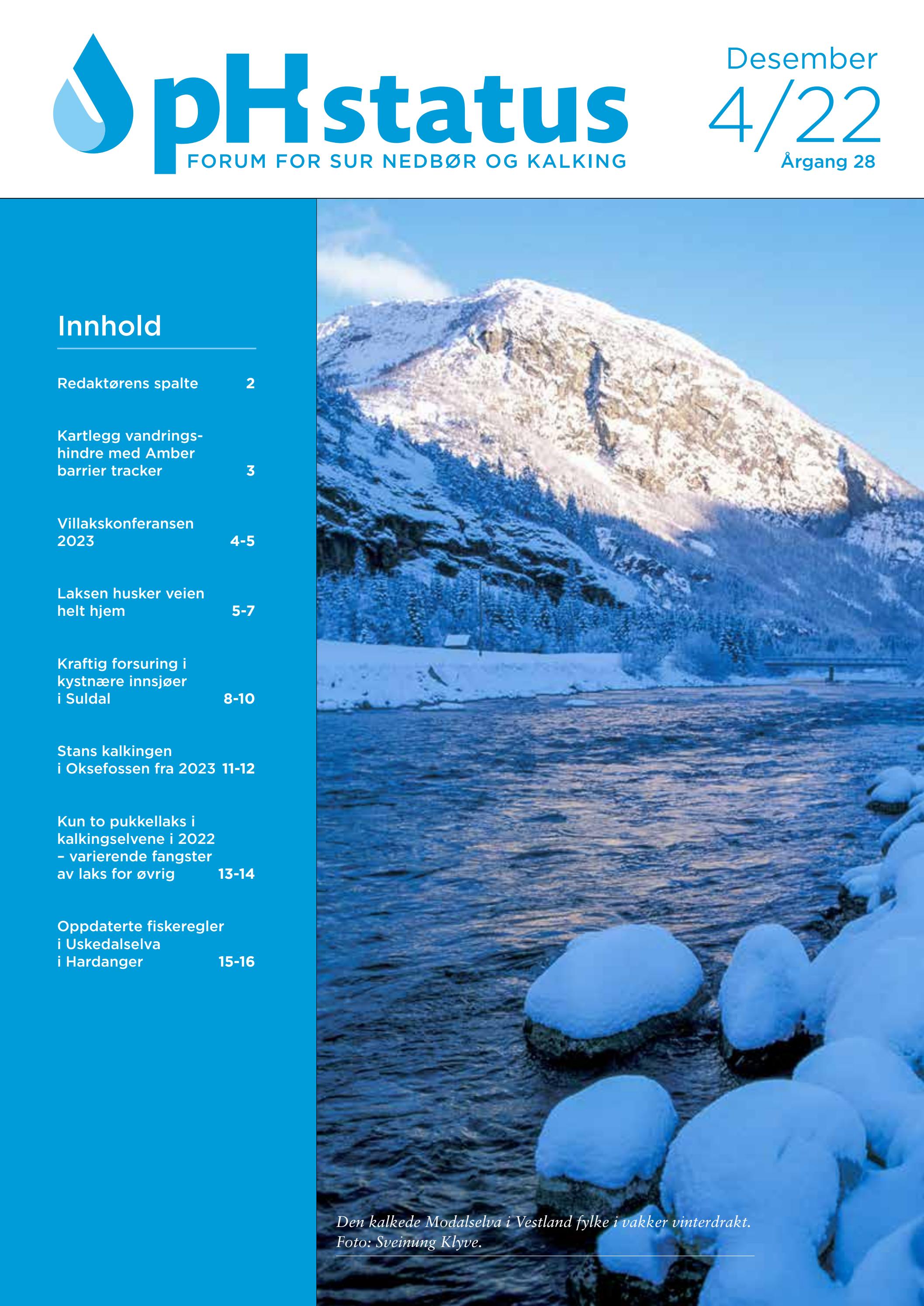 pHstatus
FORUM FOR SUR NEDBØR OG KALKING

Desember
4/22
Årgang 28

Innhold

Redaktørens spalte 2

Kartlegg vandringshindre med Amber barrier tracker 3

Villakskonferansen 2023 4-5

Laksen husker veien helt hjem 5-7

Kraftig forsuring i kystnære innsjøer i Suldal 8-10

Stans kalkingen i Oksefossen fra 2023 11-12

Kun to pukkellaks i kalkingselvene i 2022 – varierende fangster av laks for øvrig 13-14

Oppdaterte fiskeregler i Uskedalselva i Hardanger 15-16

Den kalkede Modalselva i Vestland fylke i vakker vinterdrakt. Foto: Sveinung Klyve.